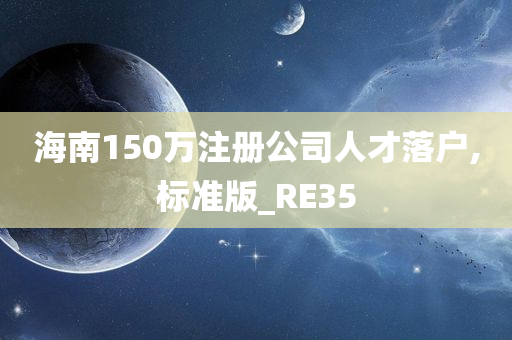 海南150万注册公司人才落户,标准版_RE35